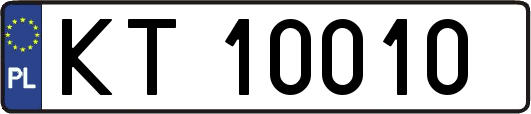 PL

KT 10010